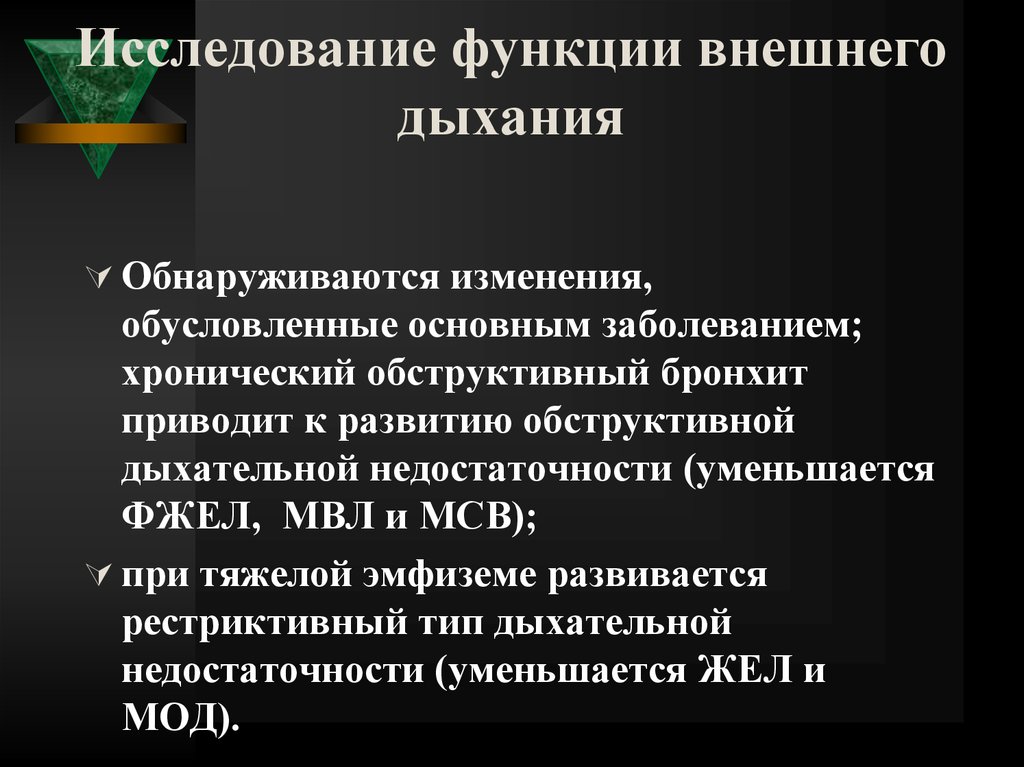 Исследование функции внешнего дыхания

Обнаруживаются изменения, обусловленные основным заболеванием; хронический обструктивный бронхит приводит к развитию обструктивной дыхательной недостаточности (уменьшается ФЖЕЛ, МВЛ и МСВ);

при тяжелой эмфиземе развивается рестриктивный тип дыхательной недостаточности (уменьшается ЖЕЛ и МОД).